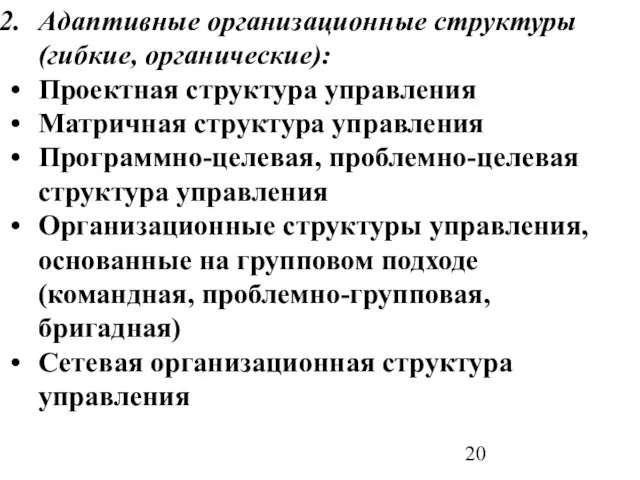 2. Адаптивные организационные структуры (гибкие, органические):
• Проектная структура управления
• Матричная структура управления
• Программно-целевая, проблемно-целевая структура управления
• Организационные структуры управления, основанные на групповом подходе (командная, проблемно-групповая, бригадная)
• Сетевая организационная структура управления

20